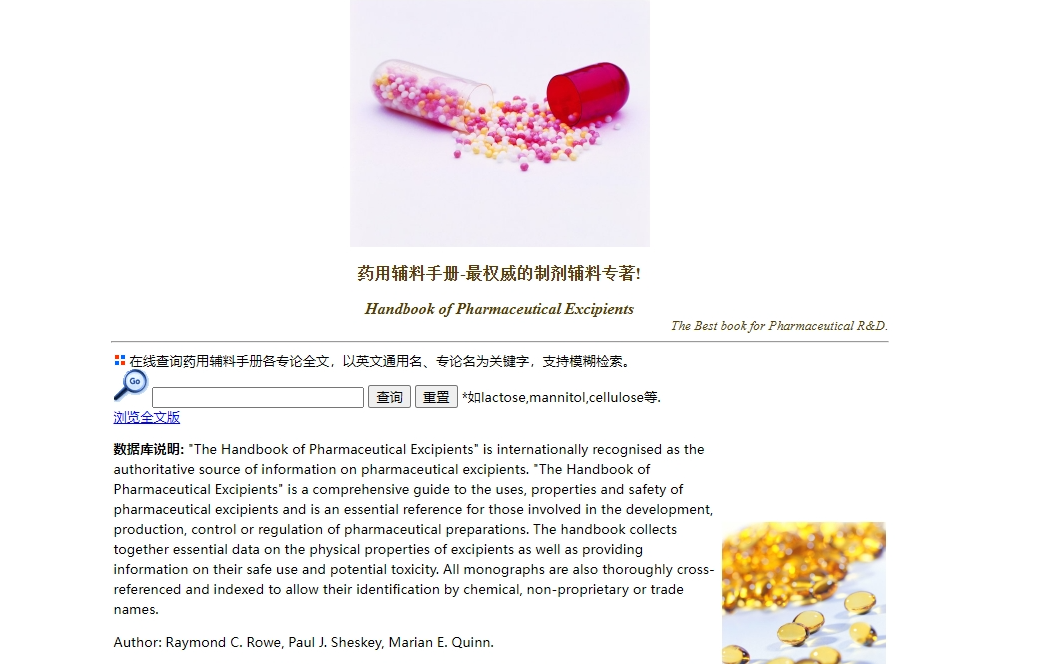 药用辅料手册-最权威的制剂辅料专著!

Handbook of Pharmaceutical Excipients

The Best book for Pharmaceutical R&D.

在线查询药用辅料手册各专论全文，以英文通用名、专论名为关键字，支持模糊检索。

Go

查询 重置 *如lactose,mannitol,cellulose等.

浏览全文版

数据库说明: "The Handbook of Pharmaceutical Excipients" is internationally recognised as the authoritative source of information on pharmaceutical excipients. "The Handbook of Pharmaceutical Excipients" is a comprehensive guide to the uses, properties and safety of pharmaceutical excipients and is an essential reference for those involved in the development, production, control or regulation of pharmaceutical preparations. The handbook collects together essential data on the physical properties of excipients as well as providing information on their safe use and potential toxicity. All monographs are also thoroughly cross-referenced and indexed to allow their identification by chemical, non-proprietary or trade names.

Author: Raymond C. Rowe, Paul J. Sheskey, Marian E. Quinn.